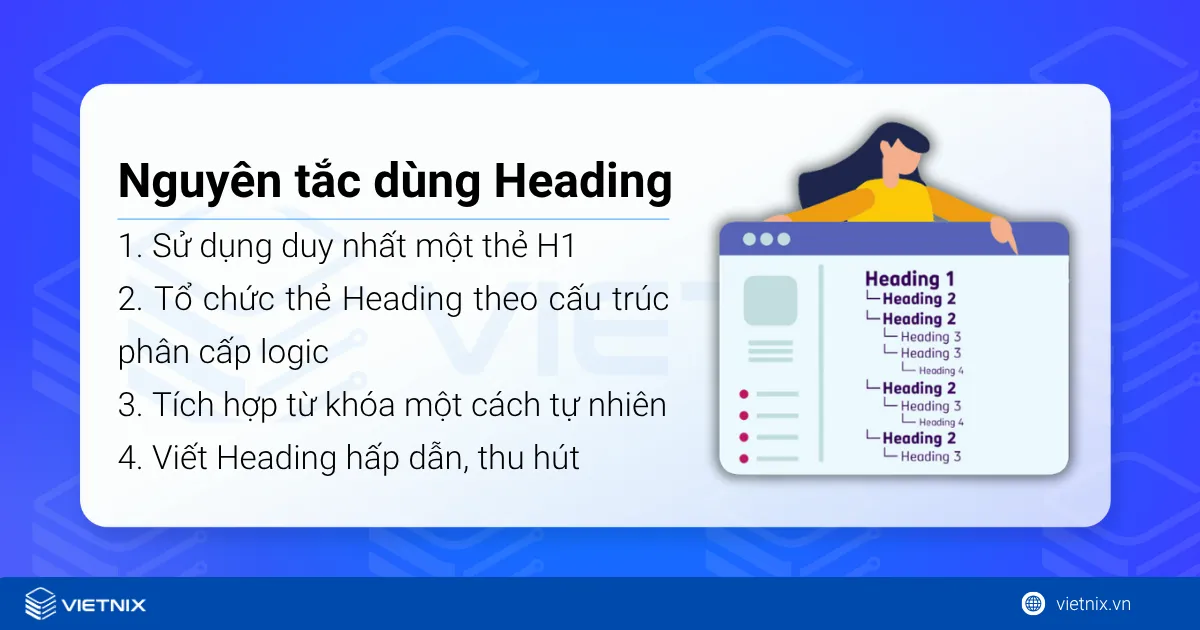 Nguyên tắc dùng Heading

1. Sử dụng duy nhất một thẻ H1

2. Tổ chức thẻ Heading theo cấu trúc phân cấp logic

3. Tích hợp từ khóa một cách tự nhiên

4. Viết Heading hấp dẫn, thu hút

Heading 1
Heading 2
Heading 2
Heading 3
Heading 3
Heading 4
Heading 2
Heading 3
Heading 4
Heading 2
Heading 3

VIETNIX

vietnix.vn